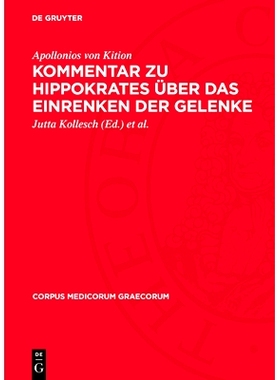 DE GRUYTER

Apollonios von Kition

KOMMENTAR ZU HIPPOKRATES ÜBER DAS EINRENKEN DER GELENKE

Jutta Kollesch (Ed.) et al.

CORPUS MEDICORUM GRAECORUM

DE G